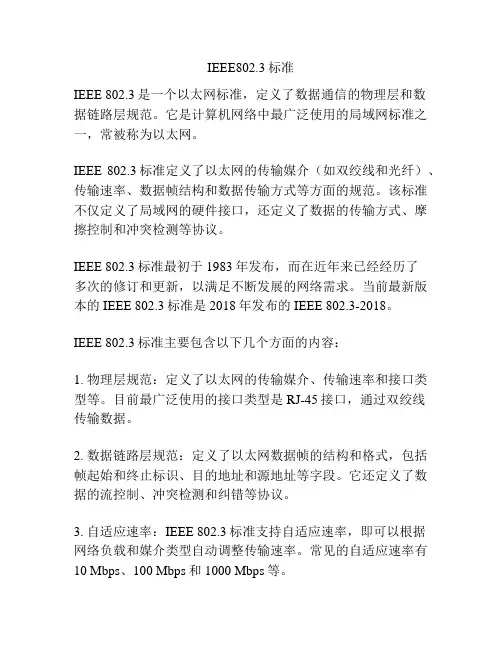 IEEE802.3 标准

IEEE 802.3 是一个以太网标准，定义了数据通信的物理层和数据链路层规范。它是计算机网络中最广泛使用的局域网标准之一，常被称为以太网。

IEEE 802.3 标准定义了以太网的传输媒介（如双绞线和光纤）、传输速率、数据帧结构和数据传输方式等方面的规范。该标准不仅定义了局域网的硬件接口，还定义了数据的传输方式、摩擦控制和冲突检测等协议。

IEEE 802.3 标准最初于 1983 年发布，而在近年来已经经历了多次的修订和更新，以满足不断发展的网络需求。当前最新版本的 IEEE 802.3 标准是 2018 年发布的 IEEE 802.3-2018。

IEEE 802.3 标准主要包含以下几个方面的内容：

1. 物理层规范：定义了以太网的传输媒介、传输速率和接口类型等。目前最广泛使用的接口类型是 RJ-45 接口，通过双绞线传输数据。

2. 数据链路层规范：定义了以太网数据帧的结构和格式，包括帧起始和终止标识、目的地址和源地址等字段。它还定义了数据的流控制、冲突检测和纠错等协议。

3. 自适应速率：IEEE 802.3 标准支持自适应速率，即可以根据网络负载和媒介类型自动调整传输速率。常见的自适应速率有 10 Mbps、100 Mbps 和 1000 Mbps 等。